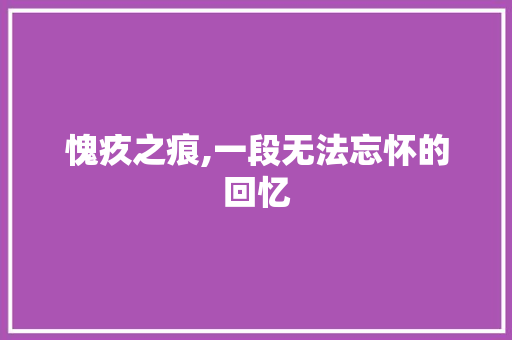 愧疚之痕,一段无法忘怀的回忆